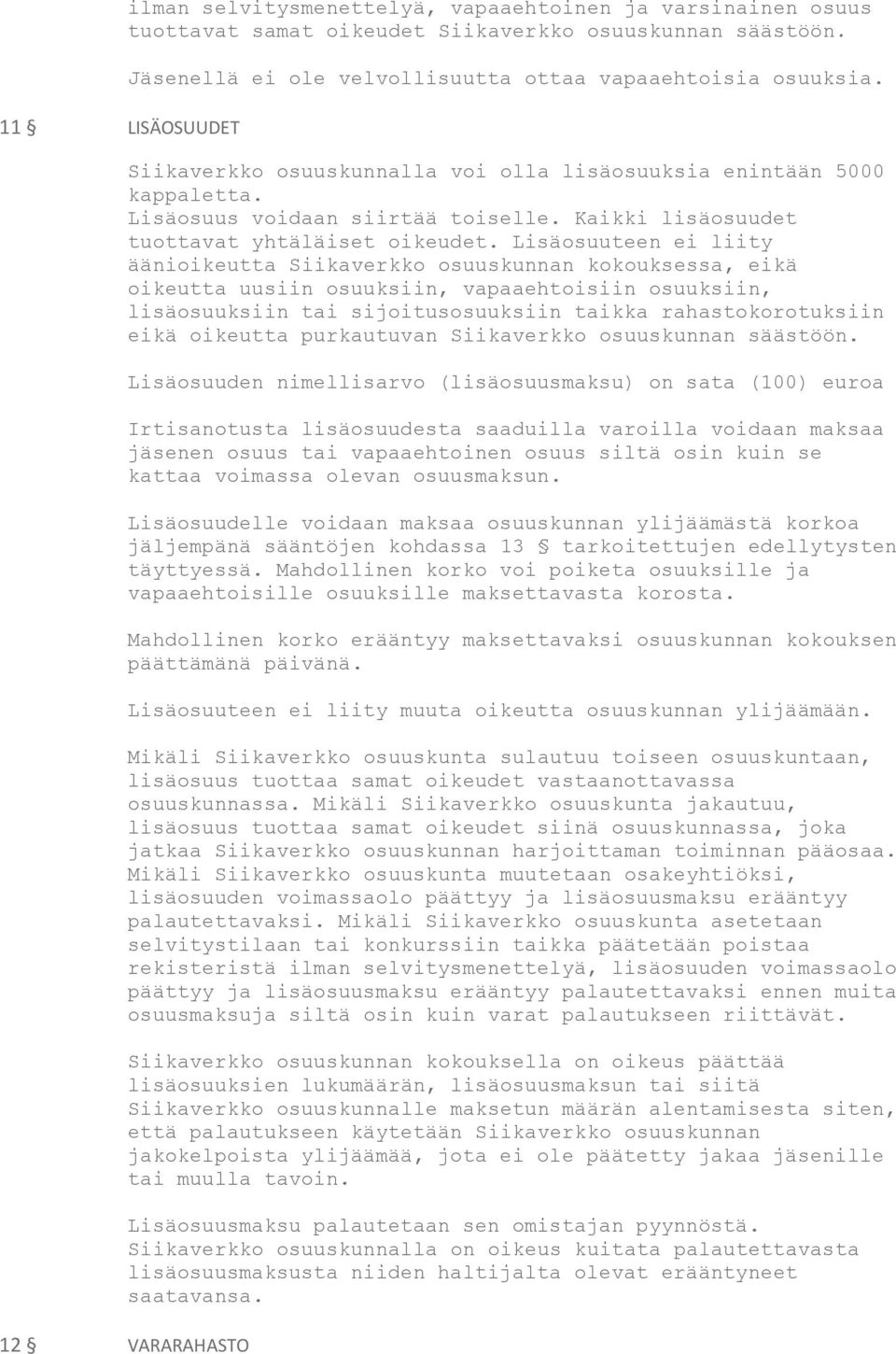 ilman selvitysmenettelyä, vapaaehtoinen ja varsinainen osuus tuottavat samat oikeudet Siikaverkko osuuskunnan säästöön.

Jäsenellä ei ole velvollisuutta ottaa vapaaehtoisia osuuksia.

11 § LISÄOSUUDET

Siikaverkko osuuskunnalla voi olla lisäosuuksia enintään 5000 kappaletta.
Lisäosuus voidaan siirtää toiselle. Kaikki lisäosuudet tuottavat yhtäläiset oikeudet. Lisäosuuteen ei liity äänioikeutta Siikaverkko osuuskunnan kokouksessa, eikä oikeutta uusiin osuuksiin, vapaaehtoisiin osuuksiin, lisäosuuksiin tai sijoitusosuuksiin taikka rahastokorotuksiin eikä oikeutta purkautuvan Siikaverkko osuuskunnan säästöön.

Lisäosuuden nimellisarvo (lisäosuusmaksu) on sata (100) euroa

Irtisanotusta lisäosuudesta saaduilla varoilla voidaan maksaa jäsenen osuus tai vapaaehtoinen osuus siltä osin kuin se kattaa voimassa olevan osuusmaksun.

Lisäosuudelle voidaan maksaa osuuskunnan ylijäämästä korkoa jäljempänä sääntöjen kohdassa 13 § tarkoitettujen edellytysten täyttyessä. Mahdollinen korko voi poiketa osuuksille ja vapaaehtoisille osuuksille maksettavasta korosta.

Mahdollinen korko erääntyy maksettavaksi osuuskunnan kokouksen päättämänä päivänä.

Lisäosuuteen ei liity muuta oikeutta osuuskunnan ylijäämään.

Mikäli Siikaverkko osuuskunta sulautuu toiseen osuuskuntaan, lisäosuus tuottaa samat oikeudet vastaanottavassa osuuskunnassa. Mikäli Siikaverkko osuuskunta jakautuu, lisäosuus tuottaa samat oikeudet siinä osuuskunnassa, joka jatkaa Siikaverkko osuuskunnan harjoittaman toiminnan pääosaa. Mikäli Siikaverkko osuuskunta muutetaan osakeyhtiöksi, lisäosuuden voimassaolo päättyy ja lisäosuusmaksu erääntyy palautettavaksi. Mikäli Siikaverkko osuuskunta asetetaan selvitystilaan tai konkurssiin taikka päätetään poistaa rekisteristä ilman selvitysmenettelyä, lisäosuuden voimassaolo päättyy ja lisäosuusmaksu erääntyy palautettavaksi ennen muita osuusmaksuja siltä osin kuin varat palautukseen riittävät.

Siikaverkko osuuskunnan kokouksella on oikeus päättää lisäosuuksien lukumäärän, lisäosuusmaksun tai siitä Siikaverkko osuuskunnalle maksetun määrän alentamisesta siten, että palautukseen käytetään Siikaverkko osuuskunnan jakokelpoista ylijäämää, jota ei ole päätetty jakaa jäsenille tai muulla tavoin.

Lisäosuusmaksu palautetaan sen omistajan pyynnöstä.
Siikaverkko osuuskunnalla on oikeus kuitata palautettavasta lisäosuusmaksusta niiden haltijalta olevat erääntyneet saatavansa.

12 § VARARAHASTO